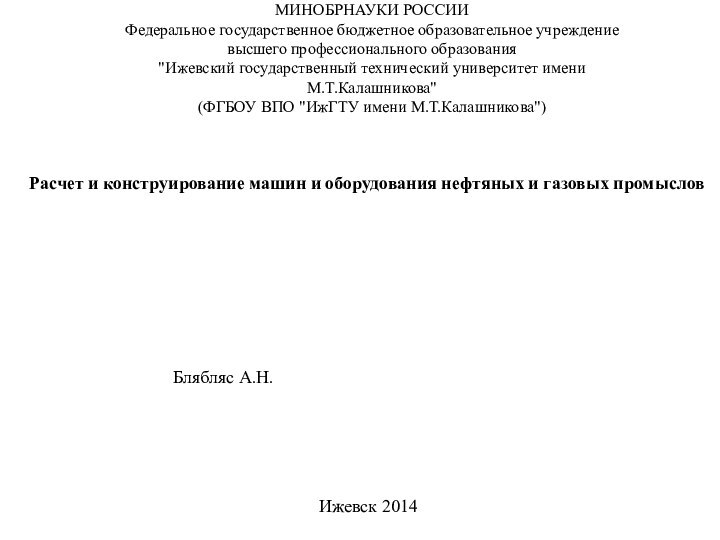 МИНОБРНАУКИ РОССИИ
Федеральное государственное бюджетное образовательное учреждение высшего профессионального образования "Ижевский государственный технический университет имени М.Т.Калашникова"
(ФГБОУ ВПО "ИжГТУ имени М.Т.Калашникова")

Расчет и конструирование машин и оборудования нефтяных и газовых промыслов

Блябляс А.Н.

Ижевск 2014